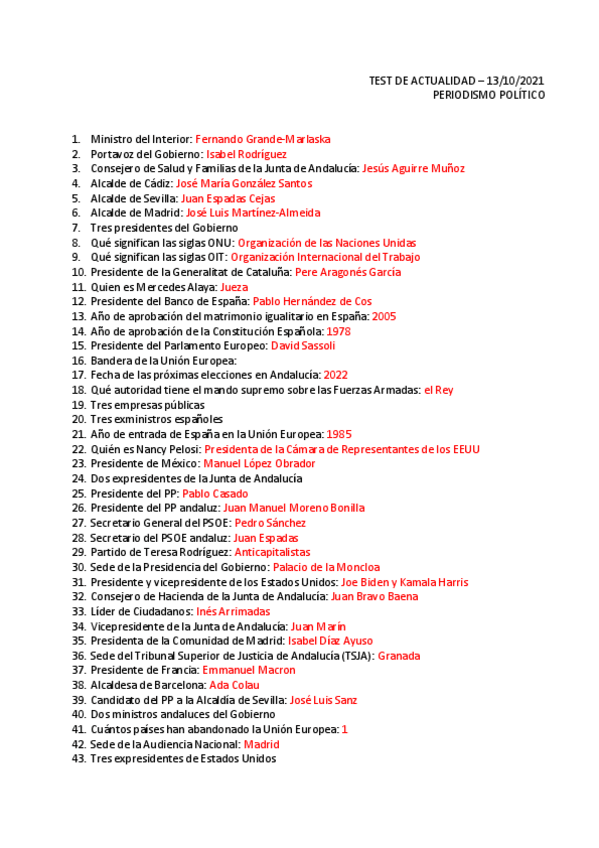 TEST DE ACTUALIDAD – 13/10/2021
PERIODISMO POLÍTICO

1. Ministro del Interior: Fernando Grande-Marlaska
2. Portavoz del Gobierno: Isabel Rodríguez
3. Consejero de Salud y Familias de la Junta de Andalucía: Jesús Aguirre Muñoz
4. Alcalde de Cádiz: José María González Santos
5. Alcalde de Sevilla: Juan Espadas Cejas
6. Alcalde de Madrid: José Luis Martínez-Almeida
7. Tres presidentes del Gobierno
8. Qué significan las siglas ONU: Organización de las Naciones Unidas
9. Qué significan las siglas OIT: Organización Internacional del Trabajo
10. Presidente de la Generalitat de Cataluña: Pere Aragonés García
11. Quien es Mercedes Alaya: Jueza
12. Presidente del Banco de España: Pablo Hernández de Cos
13. Año de aprobación del matrimonio igualitario en España: 2005
14. Año de aprobación de la Constitución Española: 1978
15. Presidente del Parlamento Europeo: David Sassoli
16. Bandera de la Unión Europea:
17. Fecha de las próximas elecciones en Andalucía: 2022
18. Qué autoridad tiene el mando supremo sobre las Fuerzas Armadas: el Rey
19. Tres empresas públicas
20. Tres exministros españoles
21. Año de entrada de España en la Unión Europea: 1985
22. Quién es Nancy Pelosi: Presidenta de la Cámara de Representantes de los EEUU
23. Presidente de México: Manuel López Obrador
24. Dos expresidentes de la Junta de Andalucía
25. Presidente del PP: Pablo Casado
26. Presidente del PP andaluz: Juan Manuel Moreno Bonilla
27. Secretario General del PSOE: Pedro Sánchez
28. Secretario del PSOE andaluz: Juan Espadas
29. Partido de Teresa Rodríguez: Anticapitalistas
30. Sede de la Presidencia del Gobierno: Palacio de la Moncloa
31. Presidente y vicepresidente de los Estados Unidos: Joe Biden y Kamala Harris
32. Consejero de Hacienda de la Junta de Andalucía: Juan Bravo Baena
33. Líder de Ciudadanos: Inés Arrimadas
34. Vicepresidente de la Junta de Andalucía: Juan Marín
35. Presidenta de la Comunidad de Madrid: Isabel Díaz Ayuso
36. Sede del Tribunal Superior de Justicia de Andalucía (TSJA): Granada
37. Presidente de Francia: Emmanuel Macron
38. Alcaldesa de Barcelona: Ada Colau
39. Candidato del PP a la Alcaldía de Sevilla: José Luis Sanz
40. Dos ministros andaluces del Gobierno
41. Cuántos países han abandonado la Unión Europea: 1
42. Sede de la Audiencia Nacional: Madrid
43. Tres expresidentes de Estados Unidos